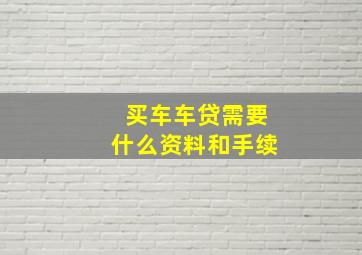 买车车贷需要
什么资料和手续